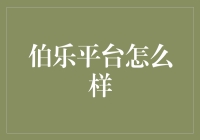 伯乐平台怎么样